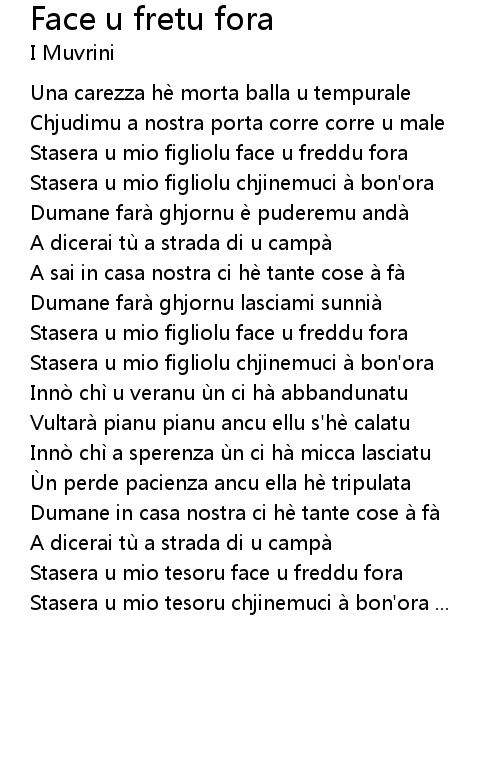 Face u fretu fora
I Muvrini

Una carezza hè morta balla u tempurale
Chjudimu a nostra porta corre corre u male
Stasera u mio figliolu face u freddu fora
Stasera u mio figliolu chjinemuci à bon'ora
Dumane farà ghjornu è puderemu andà
A dicerai tù a strada di u campà
A sai in casa nostra ci hè tante cose à fà
Dumane farà ghjornu lasciami sunnià
Stasera u mio figliolu face u freddu fora
Stasera u mio figliolu chjinemuci à bon'ora
Innò chì u veranu ùn ci hà abbandunatu
Vultarà pianu pianu ancu ellu s'hè calatu
Innò chì a sperenza ùn ci hà micca lasciatu
Ùn perde pacienza ancu ella hè tripulata
Dumane in casa nostra ci hè tante cose à fà
A dicerai tù a strada di u campà
Stasera u mio tesoru face u freddu fora
Stasera u mio tesoru chjinemuci à bon'ora ...